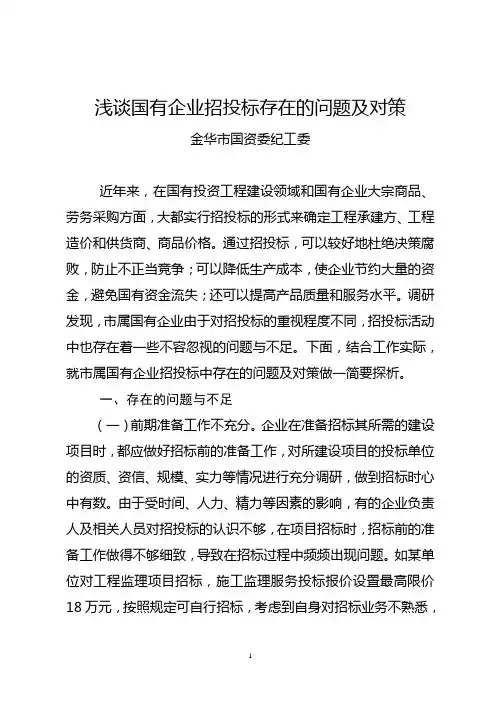 浅谈国有企业招投标存在的问题及对策

金华市国资委纪工委

近年来，在国有投资工程建设领域和国有企业大宗商品、劳务采购方面，大都实行招投标的形式来确定工程承建方、工程造价和供货商、商品价格。通过招投标，可以较好地杜绝决策腐败，防止不正当竞争；可以降低生产成本，使企业节约大量的资金，避免国有资金流失；还可以提高产品质量和服务水平。调研发现，市属国有企业由于对招投标的重视程度不同，招投标活动中也存在着一些不容忽视的问题与不足。下面，结合工作实际，就市属国有企业招投标中存在的问题及对策做一简要探析。

一、存在的问题与不足

（一）前期准备工作不充分。企业在准备招标其所需的建设项目时，都应做好招标前的准备工作，对所建设项目的投标单位的资质、资信、规模、实力等情况进行充分调研，做到招标时心中有数。由于受时间、人力、精力等因素的影响，有的企业负责人及相关人员对招投标的认识不够，在项目招标时，招标前的准备工作做得不够细致，导致在招标过程中频频出现问题。如某单位对工程监理项目招标，施工监理服务投标报价设置最高限价18万元，按照规定可自行招标，考虑到自身对招标业务不熟悉，

1